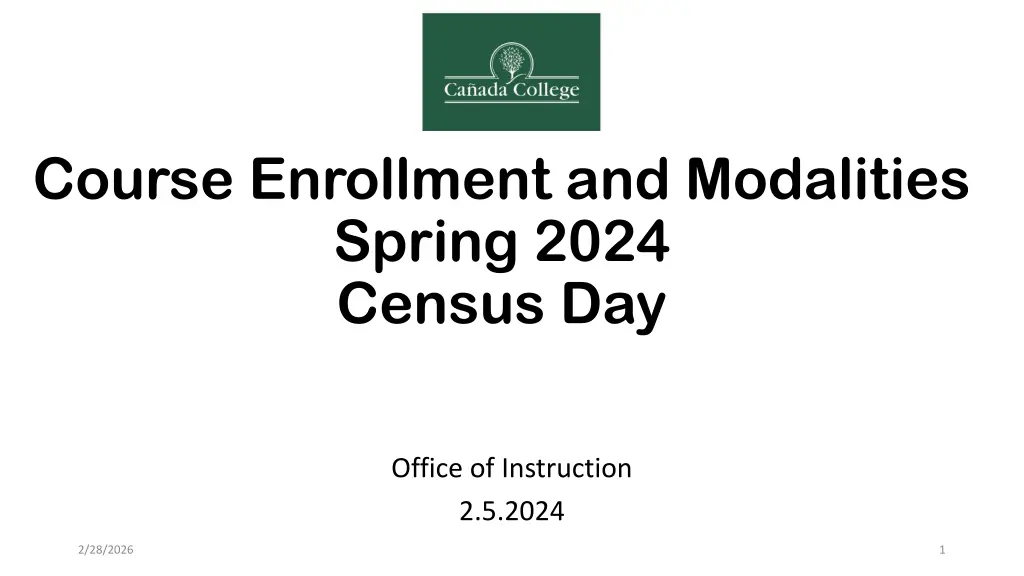 Cañada College

Course Enrollment and Modalities
Spring 2024
Census Day

Office of Instruction
2.5.2024

2/28/2026

1